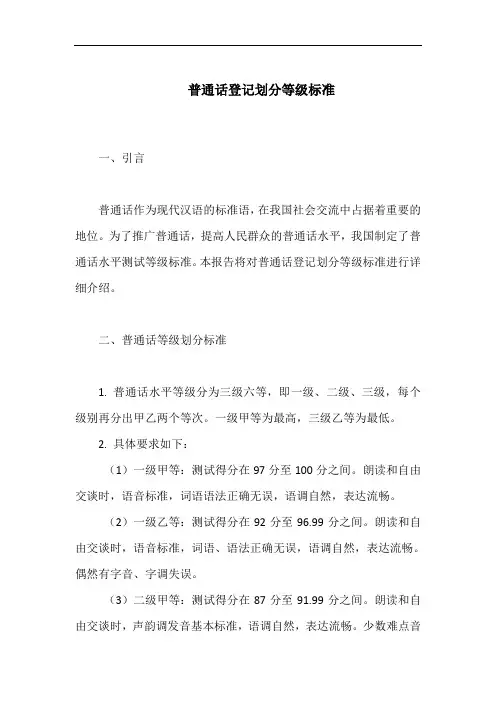 普通话登记划分等级标准

一、引言

普通话作为现代汉语的标准语，在我国社会交流中占据着重要的地位。为了推广普通话，提高人民群众的普通话水平，我国制定了普通话水平测试等级标准。本报告将对普通话登记划分等级标准进行详细介绍。

二、普通话等级划分标准

1. 普通话水平等级分为三级六等，即一级、二级、三级，每个级别再分出甲乙两个等次。一级甲等为最高，三级乙等为最低。

2. 具体要求如下：

（1）一级甲等：测试得分在 97 分至 100 分之间。朗读和自由交谈时，语音标准，词语语法正确无误，语调自然，表达流畅。

（2）一级乙等：测试得分在 92 分至 96.99 分之间。朗读和自由交谈时，语音标准，词语、语法正确无误，语调自然，表达流畅。偶然有字音、字调失误。

（3）二级甲等：测试得分在 87 分至 91.99 分之间。朗读和自由交谈时，声韵调发音基本标准，语调自然，表达流畅。少数难点音